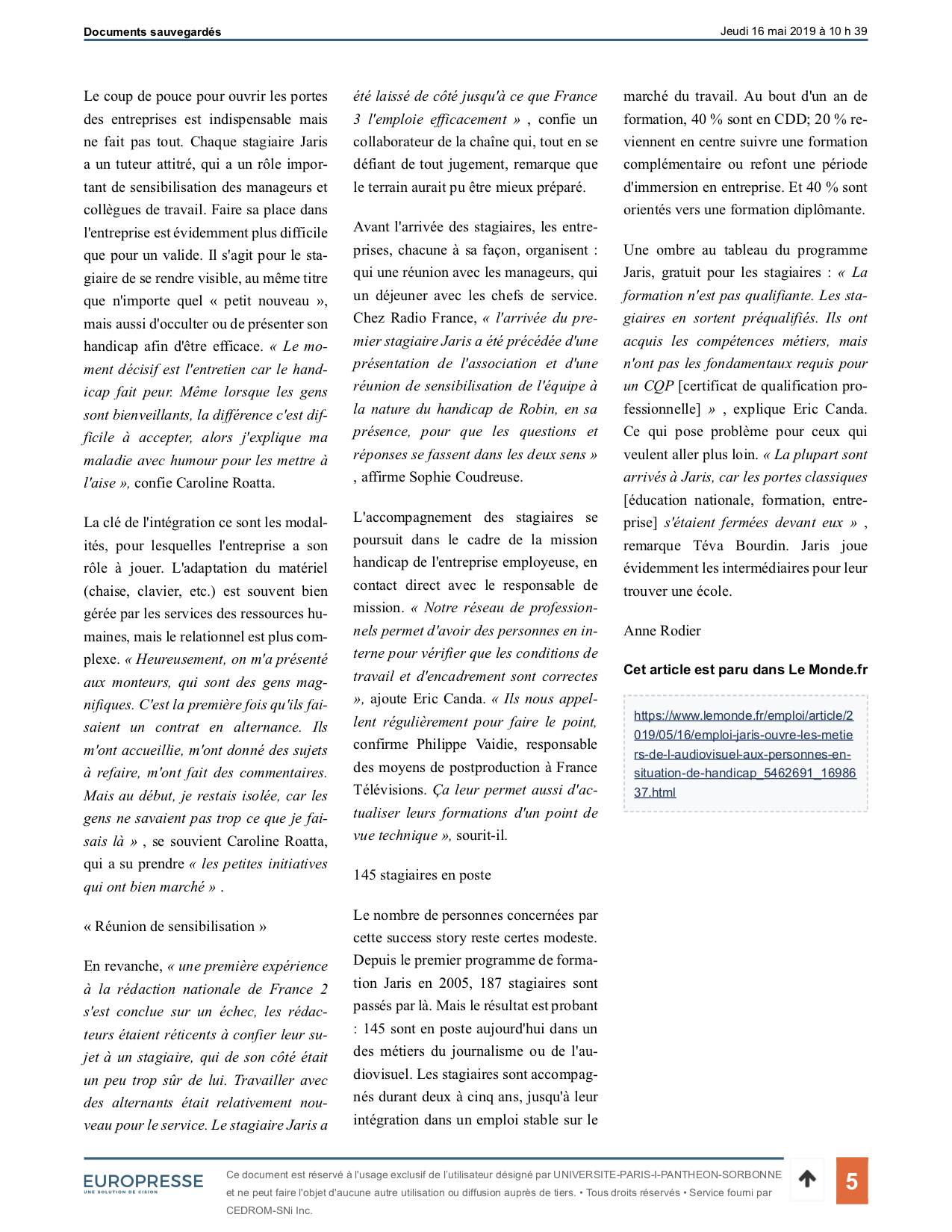 Documents sauvegardés

Jeudi 16 mai 2019 à 10 h 39

Le coup de pouce pour ouvrir les portes des entreprises est indispensable mais ne fait pas tout. Chaque stagiaire Jaris a un tuteur attitré, qui a un rôle important de sensibilisation des manageurs et collègues de travail. Faire sa place dans l'entreprise est évidemment plus difficile que pour un valide. Il s'agit pour le stagiaire de se rendre visible, au même titre que n'importe quel « petit nouveau », mais aussi d'occulter ou de présenter son handicap afin d'être efficace. « Le moment décisif est l'entretien car le handicap fait peur. Même lorsque les gens sont bienveillants, la différence c'est difficile à accepter, alors j'explique ma maladie avec humour pour les mettre à l'aise », confie Caroline Roatta.

La clé de l'intégration ce sont les modalités, pour lesquelles l'entreprise a son rôle à jouer. L'adaptation du matériel (chaise, clavier, etc.) est souvent bien gérée par les services des ressources humaines, mais le relationnel est plus complexe. « Heureusement, on m'a présenté aux monteurs, qui sont des gens magnifiques. C'est la première fois qu'ils faisaient un contrat en alternance. Ils m'ont accueillie, m'ont donné des sujets à refaire, m'ont fait des commentaires. Mais au début, je restais isolée, car les gens ne savaient pas trop ce que je faisais là » , se souvient Caroline Roatta, qui a su prendre « les petites initiatives qui ont bien marché » .

« Réunion de sensibilisation »

En revanche, « une première expérience à la rédaction nationale de France 2 s'est conclue sur un échec, les rédacteurs étaient réticents à confier leur sujet à un stagiaire, qui de son côté était un peu trop sûr de lui. Travailler avec des alternants était relativement nouveau pour le service. Le stagiaire Jaris a été laissé de côté jusqu'à ce que France 3 l'emploie efficacement » , confie un collaborateur de la chaîne qui, tout en se défiant de tout jugement, remarque que le terrain aurait pu être mieux préparé.

Avant l'arrivée des stagiaires, les entreprises, chacune à sa façon, organisent : qui une réunion avec les manageurs, qui un déjeuner avec les chefs de service. Chez Radio France, « l'arrivée du premier stagiaire Jaris a été précédée d'une présentation de l'association et d'une réunion de sensibilisation de l'équipe à la nature du handicap de Robin, en sa présence, pour que les questions et réponses se fassent dans les deux sens » , affirme Sophie Coudreuse.

L'accompagnement des stagiaires se poursuit dans le cadre de la mission handicap de l'entreprise employeuse, en contact direct avec le responsable de mission. « Notre réseau de professionnels permet d'avoir des personnes en interne pour vérifier que les conditions de travail et d'encadrement sont correctes », ajoute Eric Canda. « Ils nous appellent régulièrement pour faire le point, confirme Philippe Vaidie, responsable des moyens de postproduction à France Télévisions. Ça leur permet aussi d'actualiser leurs formations d'un point de vue technique », sourit-il.

145 stagiaires en poste

Le nombre de personnes concernées par cette success story reste certes modeste. Depuis le premier programme de formation Jaris en 2005, 187 stagiaires sont passés par là. Mais le résultat est probant : 145 sont en poste aujourd'hui dans un des métiers du journalisme ou de l'audiovisuel. Les stagiaires sont accompagnés durant deux à cinq ans, jusqu'à leur intégration dans un emploi stable sur le marché du travail. Au bout d'un an de formation, 40 % sont en CDD; 20 % reviennent en centre suivre une formation complémentaire ou refont une période d'immersion en entreprise. Et 40 % sont orientés vers une formation diplômante.

Une ombre au tableau du programme Jaris, gratuit pour les stagiaires : « La formation n'est pas qualifiante. Les stagiaires en sortent préqualifiés. Ils ont acquis les compétences métiers, mais n'ont pas les fondamentaux requis pour un CQP [certificat de qualification professionnelle] » , explique Eric Canda. Ce qui pose problème pour ceux qui veulent aller plus loin. « La plupart sont arrivés à Jaris, car les portes classiques [éducation nationale, formation, entreprise] s'étaient fermées devant eux » , remarque Téva Bourdin. Jaris joue évidemment les intermédiaires pour leur trouver une école.

Anne Rodier

Cet article est paru dans Le Monde.fr

https://www.lemonde.fr/emploi/article/2019/05/16/emploi-jaris-ouvre-les-metiers-de-l-audiovisuel-aux-personnes-en-situation-de-handicap_5462691_1698637.html

EUROPRESSE
UNE SOLUTION DE CISION

Ce document est réservé à l'usage exclusif de l'utilisateur désigné par UNIVERSITE-PARIS-I-PANTHEON-SORBONNE et ne peut faire l'objet d'aucune autre utilisation ou diffusion auprès de tiers. • Tous droits réservés • Service fourni par CEDROM-SNi Inc.

5